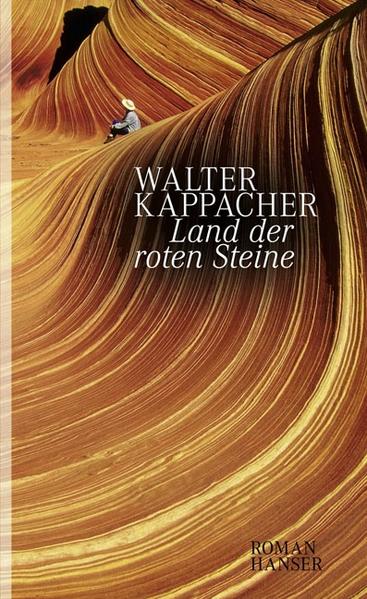 WALTER
KAPPACHER
Land der
roten Steine

ROMAN
HANSER